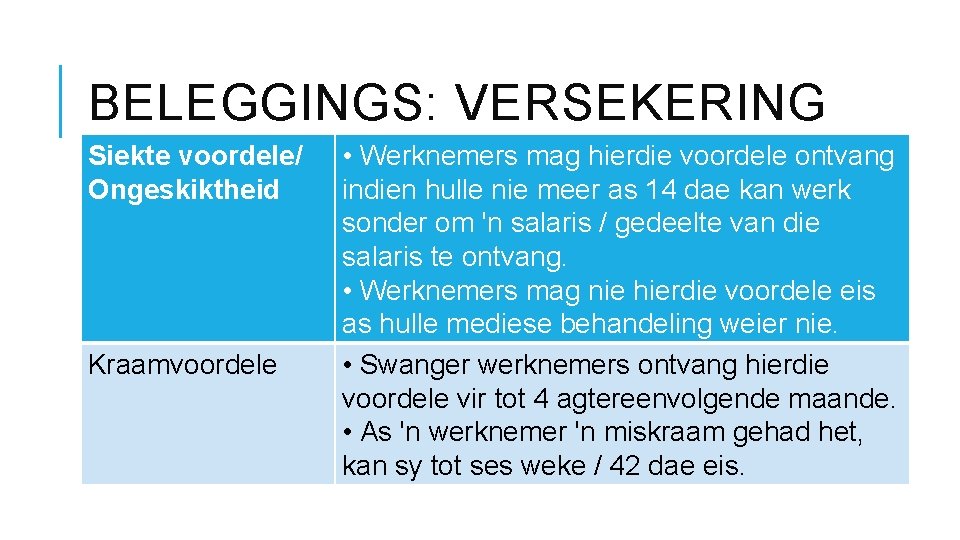 BELEGGINGS: VERSEKERING

| Siekte voordele/ Ongeskiktheid | • Werknemers mag hierdie voordele ontvang indien hulle nie meer as 14 dae kan werk sonder om 'n salaris / gedeelte van die salaris te ontvang. • Werknemers mag nie hierdie voordele eis as hulle mediese behandeling weier nie. |
|---|---|
| Kraamvoordele | • Swanger werknemers ontvang hierdie voordele vir tot 4 agtereenvolgende maande. • As 'n werknemer 'n miskraam gehad het, kan sy tot ses weke / 42 dae eis. |